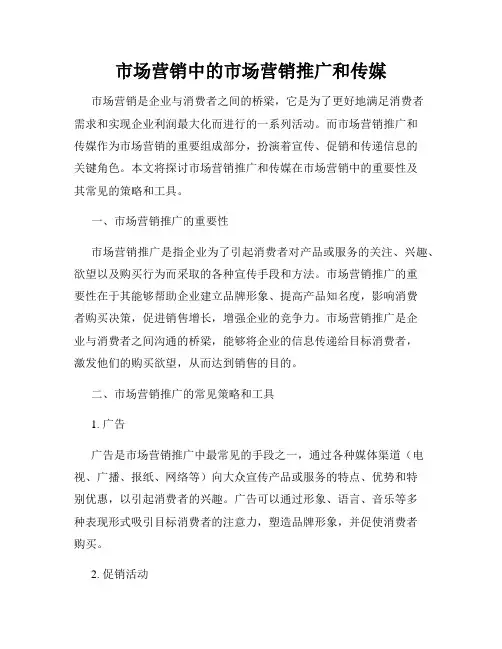 市场营销中的市场营销推广和传媒

市场营销是企业与消费者之间的桥梁，它是为了更好地满足消费者需求和实现企业利润最大化而进行的一系列活动。而市场营销推广和传媒作为市场营销的重要组成部分，扮演着宣传、促销和传递信息的关键角色。本文将探讨市场营销推广和传媒在市场营销中的重要性及其常见的策略和工具。

一、市场营销推广的重要性

市场营销推广是指企业为了引起消费者对产品或服务的关注、兴趣、欲望以及购买行为而采取的各种宣传手段和方法。市场营销推广的重要性在于其能够帮助企业建立品牌形象、提高产品知名度，影响消费者购买决策，促进销售增长，增强企业的竞争力。市场营销推广是企业与消费者之间沟通的桥梁，能够将企业的信息传递给目标消费者，激发他们的购买欲望，从而达到销售的目的。

二、市场营销推广的常见策略和工具

1. 广告

广告是市场营销推广中最常见的手段之一，通过各种媒体渠道（电视、广播、报纸、网络等）向大众宣传产品或服务的特点、优势和特别优惠，以引起消费者的兴趣。广告可以通过形象、语言、音乐等多种表现形式吸引目标消费者的注意力，塑造品牌形象，并促使消费者购买。

2. 促销活动